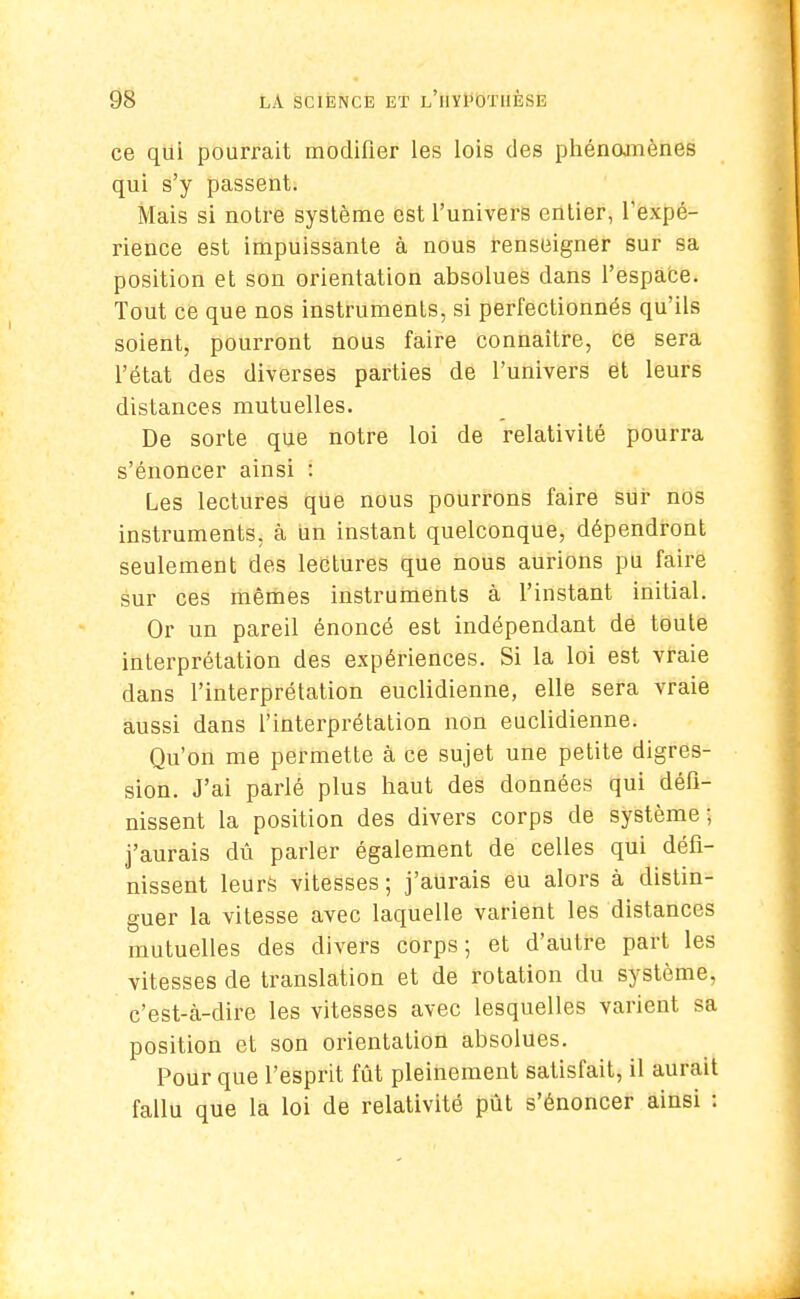 98 LA SCIENCE ET L'HYPOTHÈSE

ce qui pourrait modifier les lois des phénomènes qui s'y passent.

Mais si notre système est l'univers entier, l'expérience est impuissante à nous renseigner sur sa position et son orientation absolues dans l'espace. Tout ce que nos instruments, si perfectionnés qu'ils soient, pourront nous faire connaître, ce sera l'état des diverses parties de l'univers et leurs distances mutuelles.

De sorte que notre loi de relativité pourra s'énoncer ainsi :

Les lectures que nous pourrons faire sur nos instruments, à un instant quelconque, dépendront seulement des lectures que nous aurions pu faire sur ces mêmes instruments à l'instant initial.

Or un pareil énoncé est indépendant de toute interprétation des expériences. Si la loi est vraie dans l'interprétation euclidienne, elle sera vraie aussi dans l'interprétation non euclidienne.

Qu'on me permette à ce sujet une petite digression. J'ai parlé plus haut des données qui définissent la position des divers corps de système ; j'aurais dû parler également de celles qui définissent leurs vitesses ; j'aurais eu alors à distinguer la vitesse avec laquelle varient les distances mutuelles des divers corps ; et d'autre part les vitesses de translation et de rotation du système, c'est-à-dire les vitesses avec lesquelles varient sa position et son orientation absolues.

Pour que l'esprit fût pleinement satisfait, il aurait fallu que la loi de relativité pût s'énoncer ainsi :